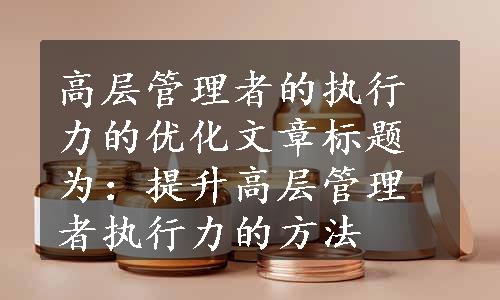 高层管理者的执行力的优化文章标题为：提升高层管理者执行力的方法